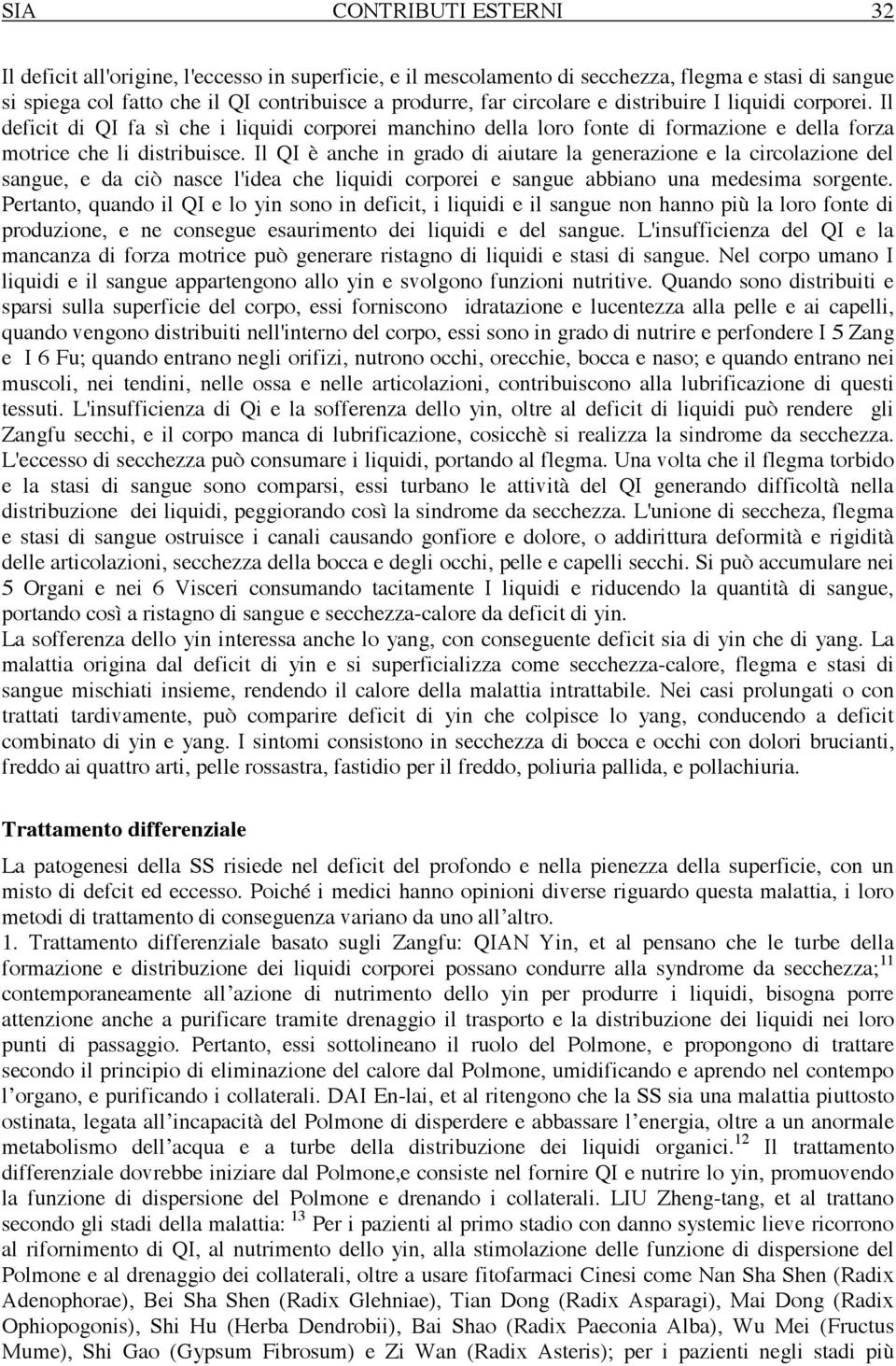 SIA CONTRIBUTI ESTERNI 32

Il deficit all'origine, l'eccesso in superficie, e il mescolamento di secchezza, flegma e stasi di sangue si spiega col fatto che il QI contribuisce a produrre, far circolare e distribuire I liquidi corporei. Il deficit di QI fa sì che i liquidi corporei manchino della loro fonte di formazione e della forza motrice che li distribuisce. Il QI è anche in grado di aiutare la generazione e la circolazione del sangue, e da ciò nasce l'idea che liquidi corporei e sangue abbiano una medesima sorgente. Pertanto, quando il QI e lo yin sono in deficit, i liquidi e il sangue non hanno più la loro fonte di produzione, e ne consegue esaurimento dei liquidi e del sangue. L'insufficienza del QI e la mancanza di forza motrice può generare ristagno di liquidi e stasi di sangue. Nel corpo umano I liquidi e il sangue appartengono allo yin e svolgono funzioni nutritive. Quando sono distribuiti e sparsi sulla superficie del corpo, essi forniscono idratazione e lucentezza alla pelle e ai capelli, quando vengono distribuiti nell'interno del corpo, essi sono in grado di nutrire e perfondere I 5 Zang e I 6 Fu; quando entrano negli orifizi, nutrono occhi, orecchie, bocca e naso; e quando entrano nei muscoli, nei tendini, nelle ossa e nelle articolazioni, contribuiscono alla lubrificazione di questi tessuti. L'insufficienza di Qi e la sofferenza dello yin, oltre al deficit di liquidi può rendere gli Zangfu secchi, e il corpo manca di lubrificazione, cosicchè si realizza la sindrome da secchezza. L'eccesso di secchezza può consumare i liquidi, portando al flegma. Una volta che il flegma torbido e la stasi di sangue sono comparsi, essi turbano le attività del QI generando difficoltà nella distribuzione dei liquidi, peggiorando così la sindrome da secchezza. L'unione di seccheza, flegma e stasi di sangue ostruisce i canali causando gonfiore e dolore, o addirittura deformità e rigidità delle articolazioni, secchezza della bocca e degli occhi, pelle e capelli secchi. Si può accumulare nei 5 Organi e nei 6 Visceri consumando tacitamente I liquidi e riducendo la quantità di sangue, portando così a ristagno di sangue e secchezza-calore da deficit di yin.
La sofferenza dello yin interessa anche lo yang, con conseguente deficit sia di yin che di yang. La malattia origina dal deficit di yin e si superficializza come secchezza-calore, flegma e stasi di sangue mischiati insieme, rendendo il calore della malattia intrattabile. Nei casi prolungati o con trattati tardivamente, può comparire deficit di yin che colpisce lo yang, conducendo a deficit combinato di yin e yang. I sintomi consistono in secchezza di bocca e occhi con dolori brucianti, freddo ai quattro arti, pelle rossastra, fastidio per il freddo, poliuria pallida, e pollachiuria.

Trattamento differenziale

La patogenesi della SS risiede nel deficit del profondo e nella pienezza della superficie, con un misto di defcit ed eccesso. Poiché i medici hanno opinioni diverse riguardo questa malattia, i loro metodi di trattamento di conseguenza variano da uno all'altro.
1. Trattamento differenziale basato sugli Zangfu: QIAN Yin, et al pensano che le turbe della formazione e distribuzione dei liquidi corporei possano condurre alla syndrome da secchezza;$^{11}$ contemporaneamente all'azione di nutrimento dello yin per produrre i liquidi, bisogna porre attenzione anche a purificare tramite drenaggio il trasporto e la distribuzione dei liquidi nei loro punti di passaggio. Pertanto, essi sottolineano il ruolo del Polmone, e propongono di trattare secondo il principio di eliminazione del calore dal Polmone, umidificando e aprendo nel contempo l'organo, e purificando i collaterali. DAI En-lai, et al ritengono che la SS sia una malattia piuttosto ostinata, legata all'incapacità del Polmone di disperdere e abbassare l'energia, oltre a un anormale metabolismo dell'acqua e a turbe della distribuzione dei liquidi organici.$^{12}$ Il trattamento differenziale dovrebbe iniziare dal Polmone,e consiste nel fornire QI e nutrire lo yin, promuovendo la funzione di dispersione del Polmone e drenando i collaterali. LIU Zheng-tang, et al trattano secondo gli stadi della malattia: $^{13}$ Per i pazienti al primo stadio con danno systemic lieve ricorrono al rifornimento di QI, al nutrimento dello yin, alla stimolazione delle funzione di dispersione del Polmone e al drenaggio dei collaterali, oltre a usare fitofarmaci Cinesi come Nan Sha Shen (Radix Adenophorae), Bei Sha Shen (Radix Glehniae), Tian Dong (Radix Asparagi), Mai Dong (Radix Ophiopogonis), Shi Hu (Herba Dendrobii), Bai Shao (Radix Paeconia Alba), Wu Mei (Fructus Mume), Shi Gao (Gypsum Fibrosum) e Zi Wan (Radix Asteris); per i pazienti negli stadi più